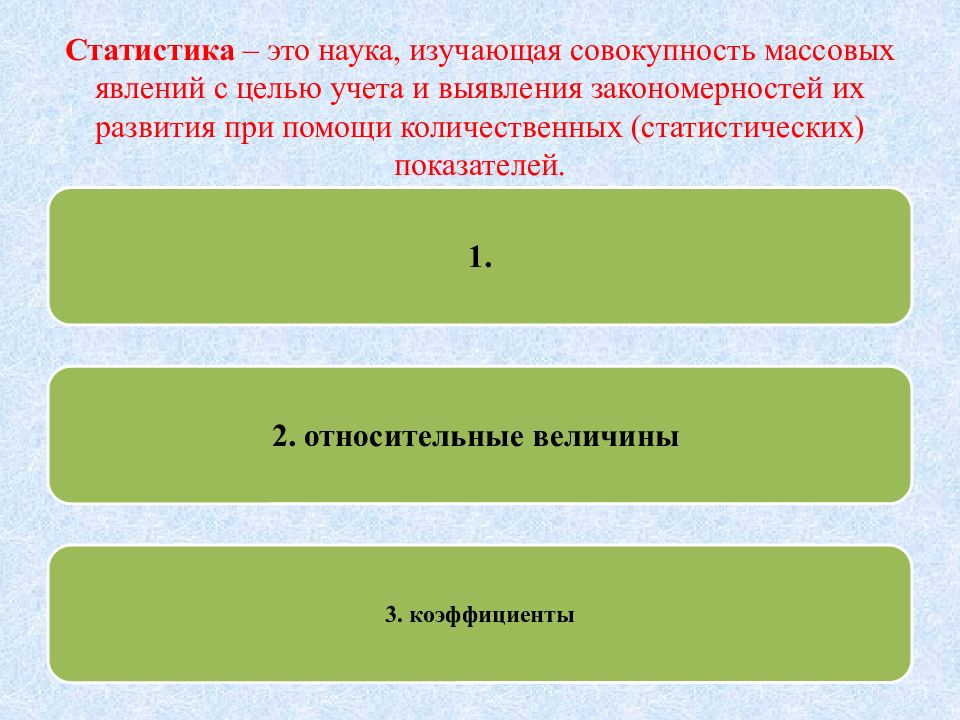 Статистика – это наука, изучающая совокупность массовых явлений с целью учета и выявления закономерностей их развития при помощи количественных (статистических) показателей.

1.

2. относительные величины

3. коэффициенты